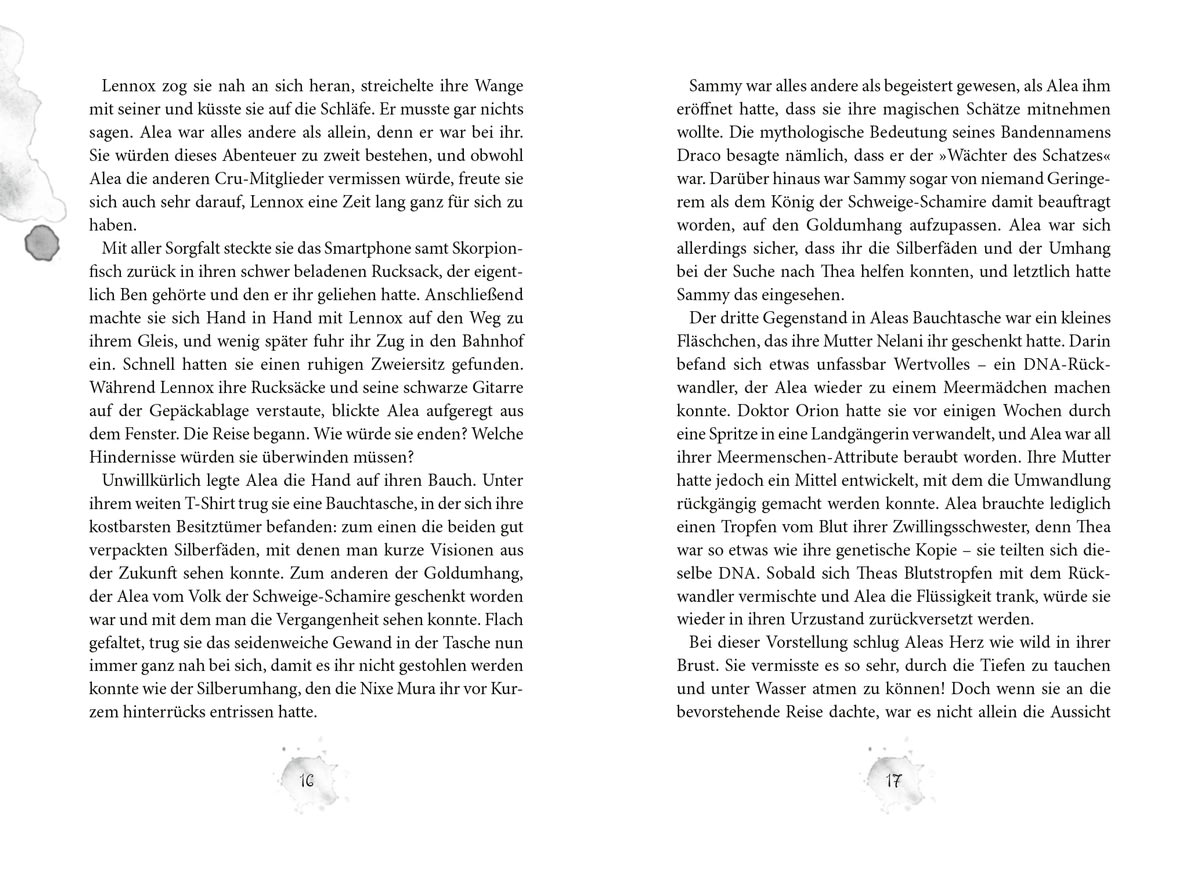 Lennox zog sie nah an sich heran, streichelte ihre Wange mit seiner und küsste sie auf die Schläfe. Er musste gar nichts sagen. Alea war alles andere als allein, denn er war bei ihr. Sie würden dieses Abenteuer zu zweit bestehen, und obwohl Alea die anderen Cru-Mitglieder vermissen würde, freute sie sich auch sehr darauf, Lennox eine Zeit lang ganz für sich zu haben.

Mit aller Sorgfalt steckte sie das Smartphone samt Skorpionfisch zurück in ihren schwer beladenen Rucksack, der eigentlich Ben gehörte und den er ihr geliehen hatte. Anschließend machte sie sich Hand in Hand mit Lennox auf den Weg zu ihrem Gleis, und wenig später fuhr ihr Zug in den Bahnhof ein. Schnell hatten sie einen ruhigen Zweiersitz gefunden. Während Lennox ihre Rucksäcke und seine schwarze Gitarre auf der Gepäckablage verstaute, blickte Alea aufgeregt aus dem Fenster. Die Reise begann. Wie würde sie enden? Welche Hindernisse würden sie überwinden müssen?

Unwillkürlich legte Alea die Hand auf ihren Bauch. Unter ihrem weiten T-Shirt trug sie eine Bauchtasche, in der sich ihre kostbarsten Besitztümer befanden: zum einen die beiden gut verpackten Silberfäden, mit denen man kurze Visionen aus der Zukunft sehen konnte. Zum anderen der Goldumhang, der Alea vom Volk der Schweige-Schamire geschenkt worden war und mit dem man die Vergangenheit sehen konnte. Flach gefaltet, trug sie das seidenweiche Gewand in der Tasche nun immer ganz nah bei sich, damit es ihr nicht gestohlen werden konnte wie der Silberumhang, den die Nixe Mura ihr vor Kurzem hinterrücks entrissen hatte.

16

Sammy war alles andere als begeistert gewesen, als Alea ihm eröffnet hatte, dass sie ihre magischen Schätze mitnehmen wollte. Die mythologische Bedeutung seines Bandennamens Draco besagte nämlich, dass er der »Wächter des Schatzes« war. Darüber hinaus war Sammy sogar von niemand Geringerem als dem König der Schweige-Schamire damit beauftragt worden, auf den Goldumhang aufzupassen. Alea war sich allerdings sicher, dass ihr die Silberfäden und der Umhang bei der Suche nach Thea helfen konnten, und letztlich hatte Sammy das eingesehen.

Der dritte Gegenstand in Aleas Bauchtasche war ein kleines Fläschchen, das ihre Mutter Nelani ihr geschenkt hatte. Darin befand sich etwas unfassbar Wertvolles – ein DNA-Rückwandler, der Alea wieder zu einem Meermädchen machen konnte. Doktor Orion hatte sie vor einigen Wochen durch eine Spritze in eine Landgängerin verwandelt, und Alea war all ihrer Meermenschen-Attribute beraubt worden. Ihre Mutter hatte jedoch ein Mittel entwickelt, mit dem die Umwandlung rückgängig gemacht werden konnte. Alea brauchte lediglich einen Tropfen vom Blut ihrer Zwillingsschwester, denn Thea war so etwas wie ihre genetische Kopie – sie teilten sich dieselbe DNA. Sobald sich Theas Blutstropfen mit dem Rückwandler vermischte und Alea die Flüssigkeit trank, würde sie wieder in ihren Urzustand zurückversetzt werden.

Bei dieser Vorstellung schlug Aleas Herz wie wild in ihrer Brust. Sie vermisste es so sehr, durch die Tiefen zu tauchen und unter Wasser atmen zu können! Doch wenn sie an die bevorstehende Reise dachte, war es nicht allein die Aussicht

17